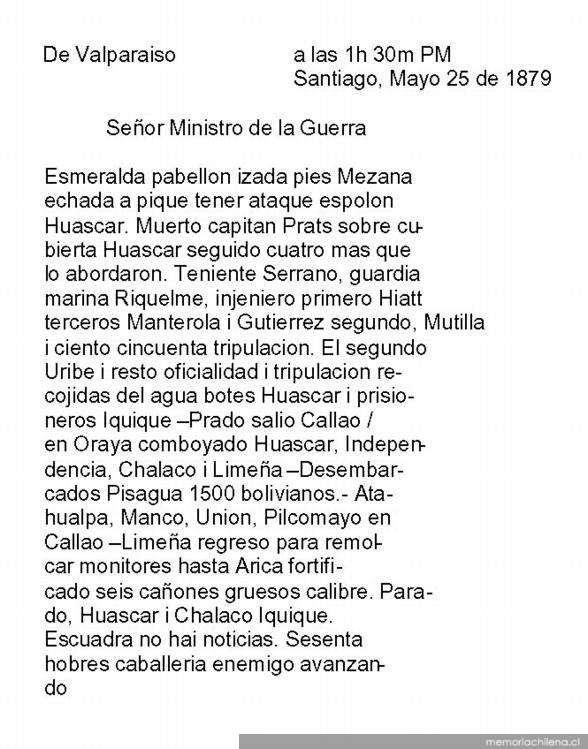 De Valparaiso a las 1h 30m PM
Santiago, Mayo 25 de 1879

Señor Ministro de la Guerra

Esmeralda pabellon izada pies Mezana echada a pique tener ataque espolon Huascar. Muerto capitan Prats sobre cubierta Huascar seguido cuatro mas que lo abordaron. Teniente Serrano, guardia marina Riquelme, injeniero primero Hiatt terceros Manterola i Gutierrez segundo, Mutilla i ciento cincuenta tripulacion. El segundo Uribe i resto oficialidad i tripulacion recojidas del agua botes Huascar i prisioneros Iquique –Prado salio Callao / en Oraya comboyado Huascar, Independencia, Chalaco i Limeña –Desembarcados Pisagua 1500 bolivianos.- Atahualpa, Manco, Union, Pilcomayo en Callao –Limeña regreso para remolcar monitores hasta Arica fortificado seis cañones gruesos calibre. Parado, Huascar i Chalaco Iquique. Escuadra no hai noticias. Sesenta hobres caballeria enemigo avanzando

memoriachilena.cl